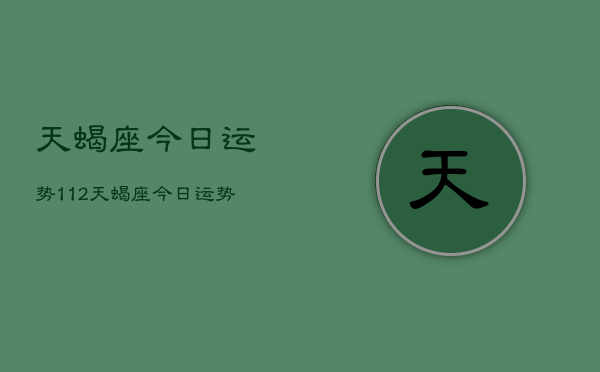 天蝎座今日运

势112天蝎座今日运势

天